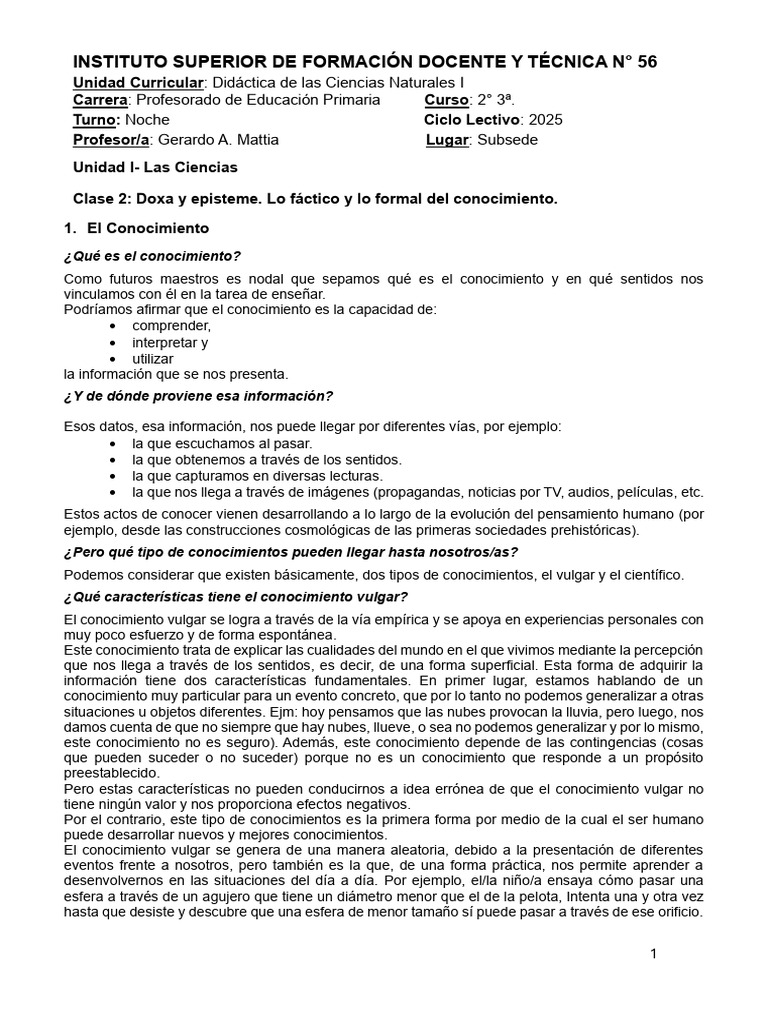 INSTITUTO SUPERIOR DE FORMACIÓN DOCENTE Y TÉCNICA N° 56
Unidad Curricular: Didáctica de las Ciencias Naturales I
Carrera: Profesorado de Educación Primaria Curso: 2° 3ª.
Turno: Noche Ciclo Lectivo: 2025
Profesor/a: Gerardo A. Mattia Lugar: Subsede

Unidad I- Las Ciencias

Clase 2: Doxa y episteme. Lo fáctico y lo formal del conocimiento.

1. El Conocimiento

¿Qué es el conocimiento?

Como futuros maestros es nodal que sepamos qué es el conocimiento y en qué sentidos nos vinculamos con él en la tarea de enseñar.
Podríamos afirmar que el conocimiento es la capacidad de:
• comprender,
• interpretar y
• utilizar
la información que se nos presenta.

¿Y de dónde proviene esa información?

Esos datos, esa información, nos puede llegar por diferentes vías, por ejemplo:
• la que escuchamos al pasar.
• la que obtenemos a través de los sentidos.
• la que capturamos en diversas lecturas.
• la que nos llega a través de imágenes (propagandas, noticias por TV, audios, películas, etc.

Estos actos de conocer vienen desarrollando a lo largo de la evolución del pensamiento humano (por ejemplo, desde las construcciones cosmológicas de las primeras sociedades prehistóricas).

¿Pero qué tipo de conocimientos pueden llegar hasta nosotros/as?

Podemos considerar que existen básicamente, dos tipos de conocimientos, el vulgar y el científico.

¿Qué características tiene el conocimiento vulgar?

El conocimiento vulgar se logra a través de la vía empírica y se apoya en experiencias personales con muy poco esfuerzo y de forma espontánea.
Este conocimiento trata de explicar las cualidades del mundo en el que vivimos mediante la percepción que nos llega a través de los sentidos, es decir, de una forma superficial. Esta forma de adquirir la información tiene dos características fundamentales. En primer lugar, estamos hablando de un conocimiento muy particular para un evento concreto, que por lo tanto no podemos generalizar a otras situaciones u objetos diferentes. Ejm: hoy pensamos que las nubes provocan la lluvia, pero luego, nos damos cuenta de que no siempre que hay nubes, llueve, o sea no podemos generalizar y por lo mismo, este conocimiento no es seguro). Además, este conocimiento depende de las contingencias (cosas que pueden suceder o no suceder) porque no es un conocimiento que responde a un propósito preestablecido.
Pero estas características no pueden conducirnos a idea errónea de que el conocimiento vulgar no tiene ningún valor y nos proporciona efectos negativos.
Por el contrario, este tipo de conocimientos es la primera forma por medio de la cual el ser humano puede desarrollar nuevos y mejores conocimientos.
El conocimiento vulgar se genera de una manera aleatoria, debido a la presentación de diferentes eventos frente a nosotros, pero también es la que, de una forma práctica, nos permite aprender a desenvolvernos en las situaciones del día a día. Por ejemplo, el/la niño/a ensaya cómo pasar una esfera a través de un agujero que tiene un diámetro menor que el de la pelota, Intenta una y otra vez hasta que desiste y descubre que una esfera de menor tamaño sí puede pasar a través de ese orificio.

1